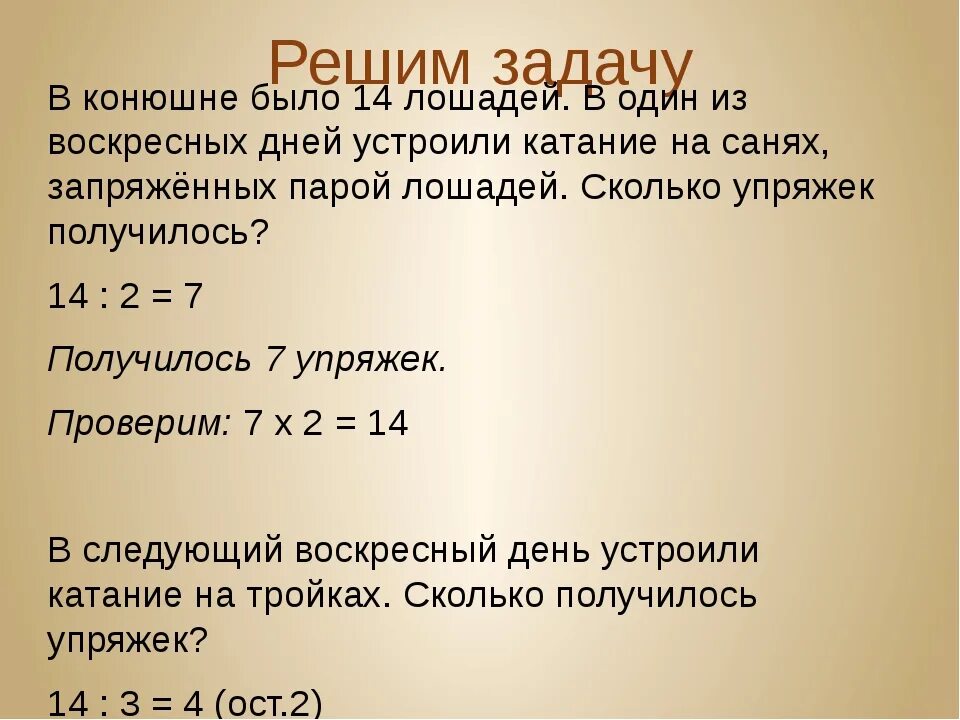 Решим задачу

В конюшне было 14 лошадей. В один из воскресных дней устроили катание на санях, запряжённых парой лошадей. Сколько упряжек получилось?

14 : 2 = 7

Получилось 7 упряжек.

Проверим: 7 х 2 = 14

В следующий воскресный день устроили катание на тройках. Сколько получилось упряжек?

14 : 3 = 4 (ост.2)